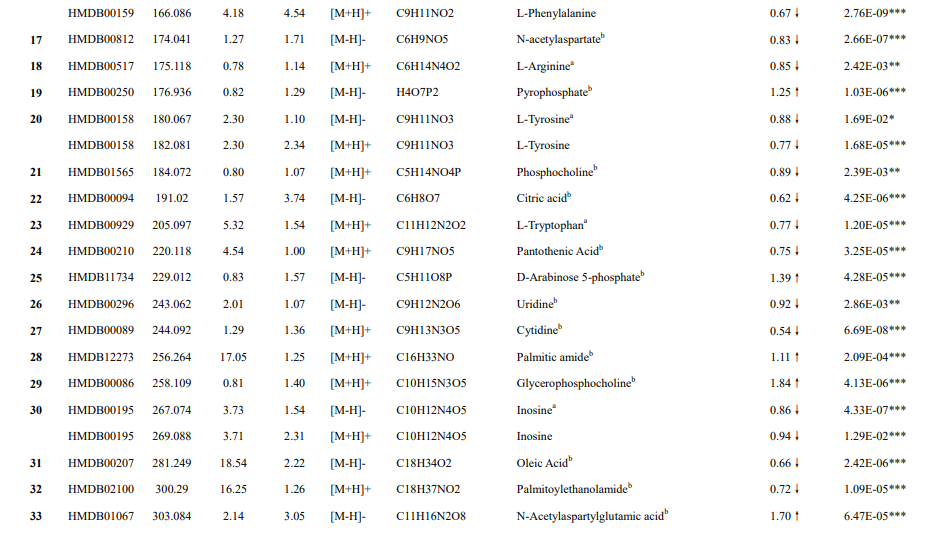 |  | HMDB00159 | 166.086 | 4.18 | 4.54 | [M+H]+ | C9H11NO2 | L-Phenylalanine | 0.67 ↓ | 2.76E-09*** |
|---|---|---|---|---|---|---|---|---|---|
| 17 | HMDB00812 | 174.041 | 1.27 | 1.71 | [M-H]- | C6H9NO5 | N-acetylaspartate$^b$ | 0.83 ↓ | 2.66E-07*** |
| 18 | HMDB00517 | 175.118 | 0.78 | 1.14 | [M+H]+ | C6H14N4O2 | L-Arginine$^a$ | 0.85 ↓ | 2.42E-03** |
| 19 | HMDB00250 | 176.936 | 0.82 | 1.29 | [M-H]- | H4O7P2 | Pyrophosphate$^b$ | 1.25 ↑ | 1.03E-06*** |
| 20 | HMDB00158 | 180.067 | 2.30 | 1.10 | [M-H]- | C9H11NO3 | L-Tyrosine$^a$ | 0.88 ↓ | 1.69E-02* |
|  | HMDB00158 | 182.081 | 2.30 | 2.34 | [M+H]+ | C9H11NO3 | L-Tyrosine | 0.77 ↓ | 1.68E-05*** |
| 21 | HMDB01565 | 184.072 | 0.80 | 1.07 | [M+H]+ | C5H14NO4P | Phosphocholine$^b$ | 0.89 ↓ | 2.39E-03** |
| 22 | HMDB00094 | 191.02 | 1.57 | 3.74 | [M-H]- | C6H8O7 | Citric acid$^b$ | 0.62 ↓ | 4.25E-06*** |
| 23 | HMDB00929 | 205.097 | 5.32 | 1.54 | [M+H]+ | C11H12N2O2 | L-Tryptophan$^a$ | 0.77 ↓ | 1.20E-05*** |
| 24 | HMDB00210 | 220.118 | 4.54 | 1.00 | [M+H]+ | C9H17NO5 | Pantothenic Acid$^b$ | 0.75 ↓ | 3.25E-05*** |
| 25 | HMDB11734 | 229.012 | 0.83 | 1.57 | [M-H]- | C5H11O8P | D-Arabinose 5-phosphate$^b$ | 1.39 ↑ | 4.28E-05*** |
| 26 | HMDB00296 | 243.062 | 2.01 | 1.07 | [M-H]- | C9H12N2O6 | Uridine$^b$ | 0.92 ↓ | 2.86E-03** |
| 27 | HMDB00089 | 244.092 | 1.29 | 1.36 | [M+H]+ | C9H13N3O5 | Cytidine$^b$ | 0.54 ↓ | 6.69E-08*** |
| 28 | HMDB12273 | 256.264 | 17.05 | 1.25 | [M+H]+ | C16H33NO | Palmitic amide$^b$ | 1.11 ↑ | 2.09E-04*** |
| 29 | HMDB00086 | 258.109 | 0.81 | 1.40 | [M+H]+ | C10H15N3O5 | Glycerophosphocholine$^b$ | 1.84 ↑ | 4.13E-06*** |
| 30 | HMDB00195 | 267.074 | 3.73 | 1.54 | [M-H]- | C10H12N4O5 | Inosine$^a$ | 0.86 ↓ | 4.33E-07*** |
|  | HMDB00195 | 269.088 | 3.71 | 2.31 | [M+H]+ | C10H12N4O5 | Inosine | 0.94 ↓ | 1.29E-02*** |
| 31 | HMDB00207 | 281.249 | 18.54 | 2.22 | [M-H]- | C18H34O2 | Oleic Acid$^b$ | 0.66 ↓ | 2.42E-06*** |
| 32 | HMDB02100 | 300.29 | 16.25 | 1.26 | [M+H]+ | C18H37NO2 | Palmitoylethanolamide$^b$ | 0.72 ↓ | 1.09E-05*** |
| 33 | HMDB01067 | 303.084 | 2.14 | 3.05 | [M-H]- | C11H16N2O8 | N-Acetylaspartylglutamic acid$^b$ | 1.70 ↑ | 6.47E-05*** |